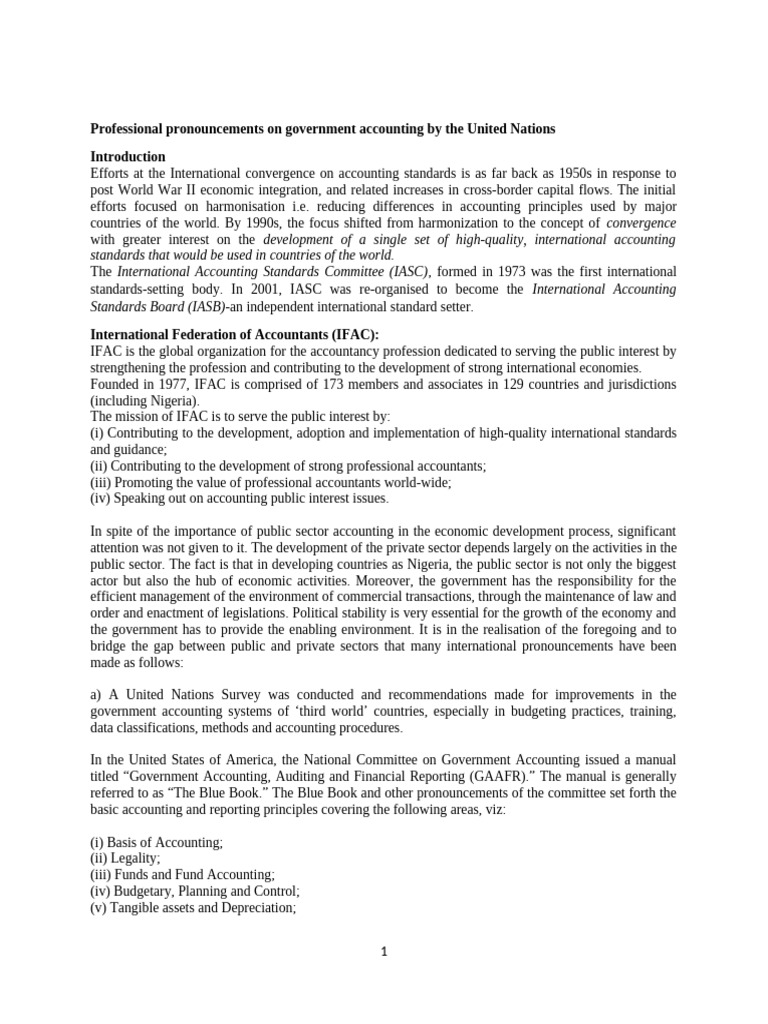 Professional pronouncements on government accounting by the United Nations

Introduction
Efforts at the International convergence on accounting standards is as far back as 1950s in response to post World War II economic integration, and related increases in cross-border capital flows. The initial efforts focused on harmonisation i.e. reducing differences in accounting principles used by major countries of the world. By 1990s, the focus shifted from harmonization to the concept of convergence with greater interest on the development of a single set of high-quality, international accounting standards that would be used in countries of the world.
The International Accounting Standards Committee (IASC), formed in 1973 was the first international standards-setting body. In 2001, IASC was re-organised to become the International Accounting Standards Board (IASB)-an independent international standard setter.

International Federation of Accountants (IFAC):
IFAC is the global organization for the accountancy profession dedicated to serving the public interest by strengthening the profession and contributing to the development of strong international economies.
Founded in 1977, IFAC is comprised of 173 members and associates in 129 countries and jurisdictions (including Nigeria).
The mission of IFAC is to serve the public interest by:
(i) Contributing to the development, adoption and implementation of high-quality international standards and guidance;
(ii) Contributing to the development of strong professional accountants;
(iii) Promoting the value of professional accountants world-wide;
(iv) Speaking out on accounting public interest issues.

In spite of the importance of public sector accounting in the economic development process, significant attention was not given to it. The development of the private sector depends largely on the activities in the public sector. The fact is that in developing countries as Nigeria, the public sector is not only the biggest actor but also the hub of economic activities. Moreover, the government has the responsibility for the efficient management of the environment of commercial transactions, through the maintenance of law and order and enactment of legislations. Political stability is very essential for the growth of the economy and the government has to provide the enabling environment. It is in the realisation of the foregoing and to bridge the gap between public and private sectors that many international pronouncements have been made as follows:

a) A United Nations Survey was conducted and recommendations made for improvements in the government accounting systems of ‘third world’ countries, especially in budgeting practices, training, data classifications, methods and accounting procedures.

In the United States of America, the National Committee on Government Accounting issued a manual titled “Government Accounting, Auditing and Financial Reporting (GAAFR).” The manual is generally referred to as “The Blue Book.” The Blue Book and other pronouncements of the committee set forth the basic accounting and reporting principles covering the following areas, viz:

(i) Basis of Accounting;
(ii) Legality;
(iii) Funds and Fund Accounting;
(iv) Budgetary, Planning and Control;
(v) Tangible assets and Depreciation;

1